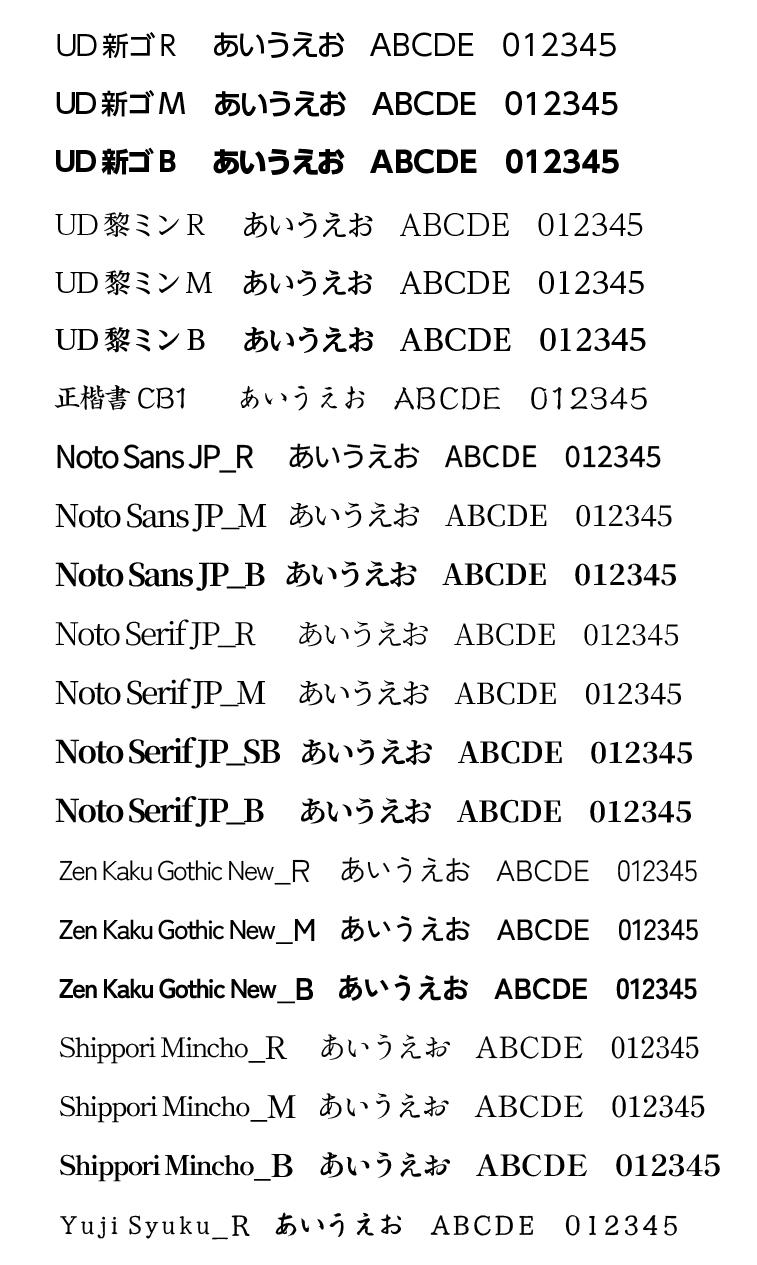 UD 新ゴ R　あいうえお　ABCDE　012345

UD 新ゴ M　あいうえお　ABCDE　012345

UD 新ゴ B　あいうえお　ABCDE　012345

UD 黎ミン R　あいうえお　ABCDE　012345

UD 黎ミン M　あいうえお　ABCDE　012345

UD 黎ミン B　あいうえお　ABCDE　012345

正楷書 CB1　あいうえお　ABCDE　012345

Noto Sans JP_R　あいうえお　ABCDE　012345

Noto Sans JP_M　あいうえお　ABCDE　012345

Noto Sans JP_B　あいうえお　ABCDE　012345

Noto Serif JP_R　あいうえお　ABCDE　012345

Noto Serif JP_M　あいうえお　ABCDE　012345

Noto Serif JP_SB　あいうえお　ABCDE　012345

Noto Serif JP_B　あいうえお　ABCDE　012345

Zen Kaku Gothic New_R　あいうえお　ABCDE　012345

Zen Kaku Gothic New_M　あいうえお　ABCDE　012345

Zen Kaku Gothic New_B　あいうえお　ABCDE　012345

Shippori Mincho_R　あいうえお　ABCDE　012345

Shippori Mincho_M　あいうえお　ABCDE　012345

Shippori Mincho_B　あいうえお　ABCDE　012345

Yuji Syuku_R　あいうえお　ABCDE　012345